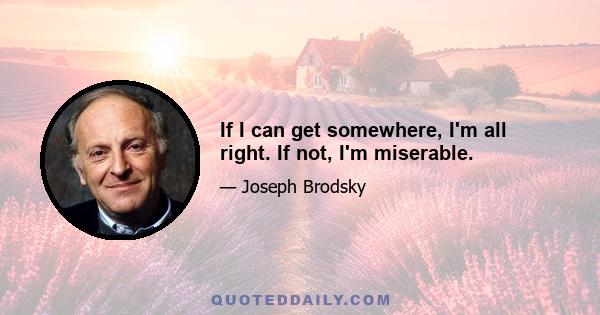 If I can get somewhere, I'm all right. If not, I'm miserable.

— Joseph Brodsky

QUOTEDDAILY.COM